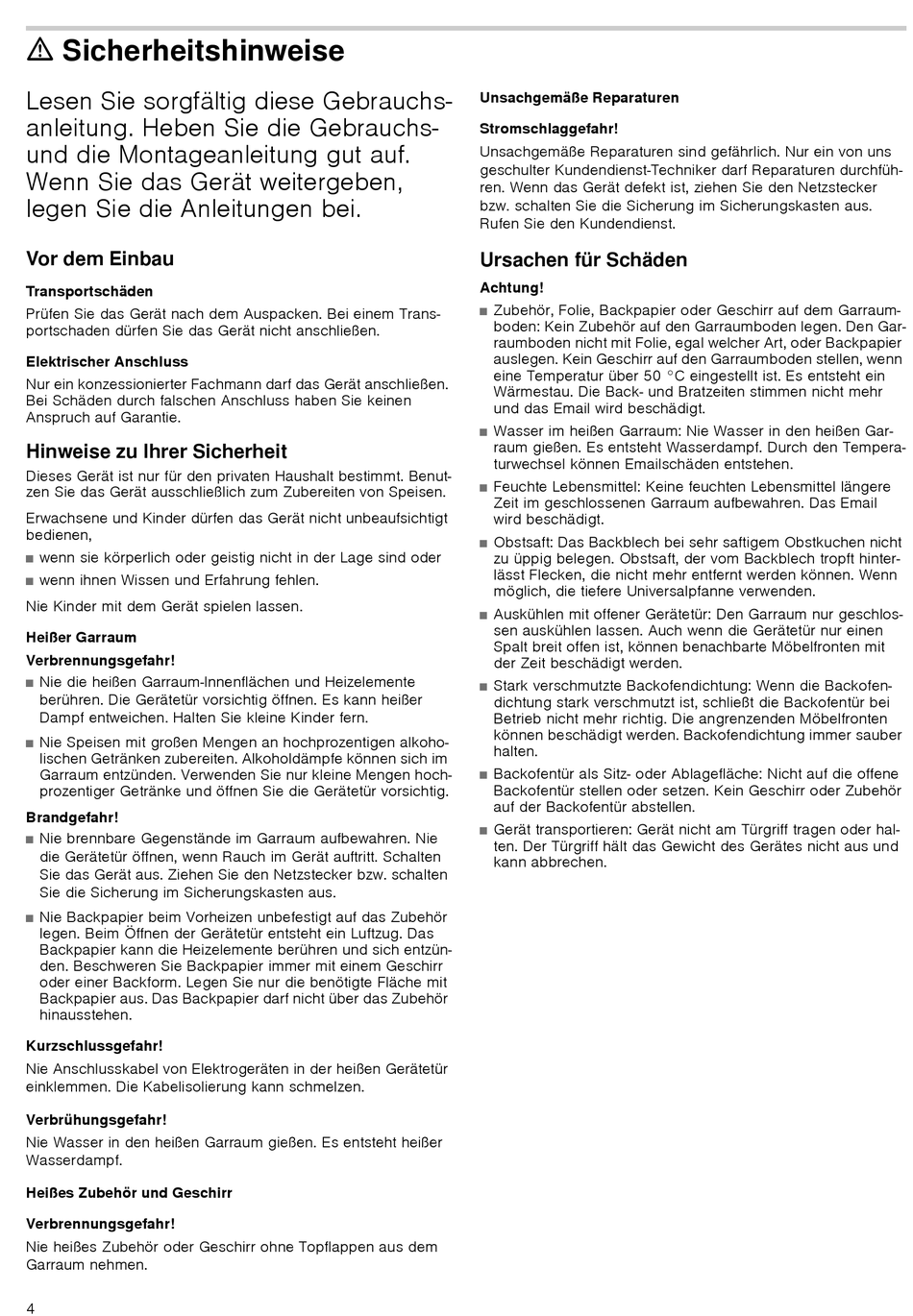 ⚠ Sicherheitshinweise

Lesen Sie sorgfältig diese Gebrauchsanleitung. Heben Sie die Gebrauchs- und die Montageanleitung gut auf. Wenn Sie das Gerät weitergeben, legen Sie die Anleitungen bei.

Vor dem Einbau

Transportschäden

Prüfen Sie das Gerät nach dem Auspacken. Bei einem Transportschaden dürfen Sie das Gerät nicht anschließen.

Elektrischer Anschluss

Nur ein konzessionierter Fachmann darf das Gerät anschließen. Bei Schäden durch falschen Anschluss haben Sie keinen Anspruch auf Garantie.

Hinweise zu Ihrer Sicherheit

Dieses Gerät ist nur für den privaten Haushalt bestimmt. Benutzen Sie das Gerät ausschließlich zum Zubereiten von Speisen.

Erwachsene und Kinder dürfen das Gerät nicht unbeaufsichtigt bedienen,

■ wenn sie körperlich oder geistig nicht in der Lage sind oder
■ wenn ihnen Wissen und Erfahrung fehlen.

Nie Kinder mit dem Gerät spielen lassen.

Heißer Garraum

Verbrennungsgefahr!

■ Nie die heißen Garraum-Innenflächen und Heizelemente berühren. Die Gerätetür vorsichtig öffnen. Es kann heißer Dampf entweichen. Halten Sie kleine Kinder fern.
■ Nie Speisen mit großen Mengen an hochprozentigen alkoholischen Getränken zubereiten. Alkoholdämpfe können sich im Garraum entzünden. Verwenden Sie nur kleine Mengen hochprozentiger Getränke und öffnen Sie die Gerätetür vorsichtig.

Brandgefahr!

■ Nie brennbare Gegenstände im Garraum aufbewahren. Nie die Gerätetür öffnen, wenn Rauch im Gerät auftritt. Schalten Sie das Gerät aus. Ziehen Sie den Netzstecker bzw. schalten Sie die Sicherung im Sicherungskasten aus.
■ Nie Backpapier beim Vorheizen unbefestigt auf das Zubehör legen. Beim Öffnen der Gerätetür entsteht ein Luftzug. Das Backpapier kann die Heizelemente berühren und sich entzünden. Beschweren Sie Backpapier immer mit einem Geschirr oder einer Backform. Legen Sie nur die benötigte Fläche mit Backpapier aus. Das Backpapier darf nicht über das Zubehör hinausstehen.

Kurzschlussgefahr!

Nie Anschlusskabel von Elektrogeräten in der heißen Gerätetür einklemmen. Die Kabelisolierung kann schmelzen.

Verbrühungsgefahr!

Nie Wasser in den heißen Garraum gießen. Es entsteht heißer Wasserdampf.

Heißes Zubehör und Geschirr

Verbrennungsgefahr!

Nie heißes Zubehör oder Geschirr ohne Topflappen aus dem Garraum nehmen.

Unsachgemäße Reparaturen

Stromschlaggefahr!

Unsachgemäße Reparaturen sind gefährlich. Nur ein von uns geschulter Kundendienst-Techniker darf Reparaturen durchführen. Wenn das Gerät defekt ist, ziehen Sie den Netzstecker bzw. schalten Sie die Sicherung im Sicherungskasten aus. Rufen Sie den Kundendienst.

Ursachen für Schäden

Achtung!

■ Zubehör, Folie, Backpapier oder Geschirr auf dem Garraumboden: Kein Zubehör auf den Garraumboden legen. Den Garraumboden nicht mit Folie, egal welcher Art, oder Backpapier auslegen. Kein Geschirr auf den Garraumboden stellen, wenn eine Temperatur über 50 °C eingestellt ist. Es entsteht ein Wärmestau. Die Back- und Bratzeiten stimmen nicht mehr und das Email wird beschädigt.
■ Wasser im heißen Garraum: Nie Wasser in den heißen Garraum gießen. Es entsteht Wasserdampf. Durch den Temperaturwechsel können Emailschäden entstehen.
■ Feuchte Lebensmittel: Keine feuchten Lebensmittel längere Zeit im geschlossenen Garraum aufbewahren. Das Email wird beschädigt.
■ Obstsaft: Das Backblech bei sehr saftigem Obstkuchen nicht zu üppig belegen. Obstsaft, der vom Backblech tropft hinterlässt Flecken, die nicht mehr entfernt werden können. Wenn möglich, die tiefere Universalpfanne verwenden.
■ Auskühlen mit offener Gerätetür: Den Garraum nur geschlossen auskühlen lassen. Auch wenn die Gerätetür nur einen Spalt breit offen ist, können benachbarte Möbelfronten mit der Zeit beschädigt werden.
■ Stark verschmutzte Backofendichtung: Wenn die Backofendichtung stark verschmutzt ist, schließt die Backofentür bei Betrieb nicht mehr richtig. Die angrenzenden Möbelfronten können beschädigt werden. Backofendichtung immer sauber halten.
■ Backofentür als Sitz- oder Ablagefläche: Nicht auf die offene Backofentür stellen oder setzen. Kein Geschirr oder Zubehör auf der Backofentür abstellen.
■ Gerät transportieren: Gerät nicht am Türgriff tragen oder halten. Der Türgriff hält das Gewicht des Gerätes nicht aus und kann abbrechen.

4